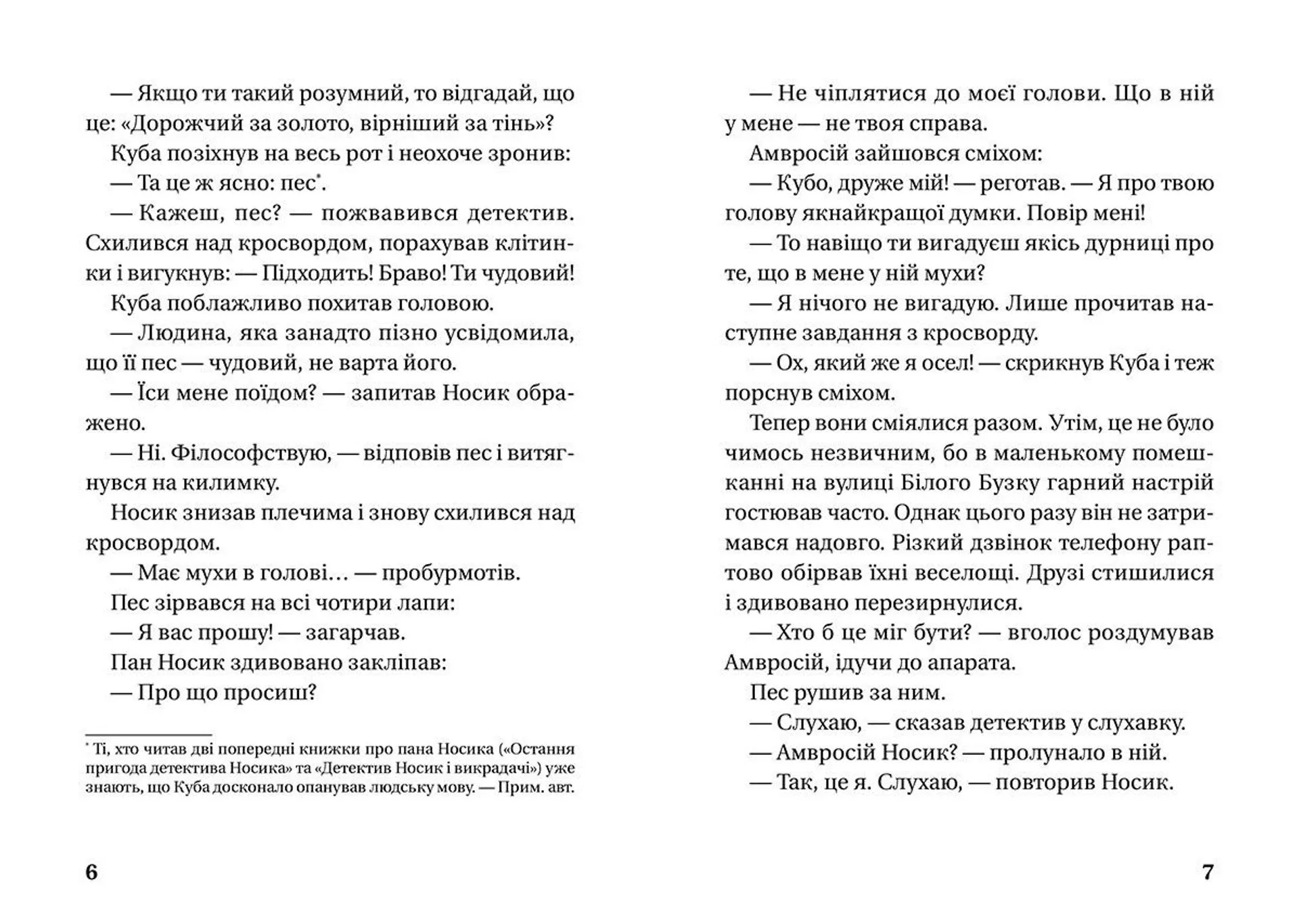 — Якщо ти такий розумний, то відгадай, що це: «Дорожчий за золото, вірніший за тінь»?

Куба позіхнув на весь рот і неохоче зронив:

— Та це ж ясно: пес*.

— Кажеш, пес? — пожвавився детектив. Схилився над кросвордом, порахував клітинки і вигукнув: — Підходить! Браво! Ти чудовий!

Куба поблажливо похитав головою.

— Людина, яка занадто пізно усвідомила, що її пес — чудовий, не варта його.

— Їси мене поїдом? — запитав Носик ображено.

— Ні. Філософствую, — відповів пес і витягнувся на килимку.

Носик знизав плечима і знову схилився над кросвордом.

— Має мухи в голові… — пробурмотів.

Пес зірвався на всі чотири лапи:

— Я вас прошу! — загарчав.

Пан Носик здивовано закліпав:

— Про що просиш?

* Ті, хто читав дві попередні книжки про пана Носика («Остання пригода детектива Носика» та «Детектив Носик і викрадачі») уже знають, що Куба досконало опанував людську мову. — Прим. авт.

6

— Не чіплятися до моєї голови. Що в ній у мене — не твоя справа.

Амвросій зайшовся сміхом:

— Кубо, друже мій! — реготав. — Я про твою голову якнайкращої думки. Повір мені!

— То навіщо ти вигадуєш якісь дурниці про те, що в мене у ній мухи?

— Я нічого не вигадую. Лише прочитав наступне завдання з кросворду.

— Ох, який же я осел! — скрикнув Куба і теж порснув сміхом.

Тепер вони сміялися разом. Утім, це не було чимось незвичним, бо в маленькому помешканні на вулиці Білого Бузку гарний настрій гостював часто. Однак цього разу він не затримався надовго. Різкий дзвінок телефону раптово обірвав їхні веселощі. Друзі стишилися і здивовано перезирнулися.

— Хто б це міг бути? — вголос роздумував Амвросій, ідучи до апарата.

Пес рушив за ним.

— Слухаю, — сказав детектив у слухавку.

— Амвросій Носик? — пролунало в ній.

— Так, це я. Слухаю, — повторив Носик.

7